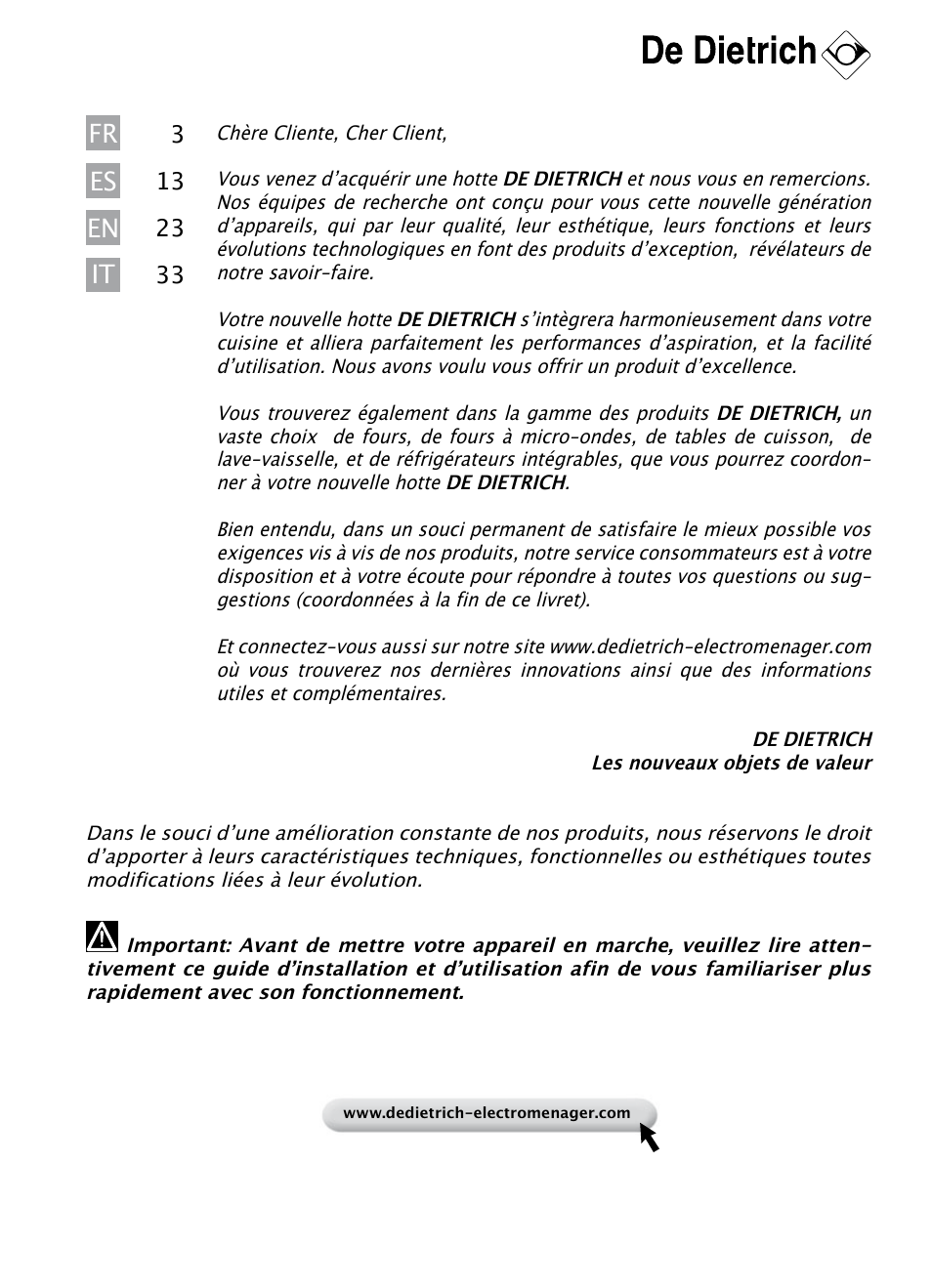 De Dietrich

FR 3
ES 13
EN 23
IT 33

Chère Cliente, Cher Client,

Vous venez d'acquérir une hotte DE DIETRICH et nous vous en remercions. Nos équipes de recherche ont conçu pour vous cette nouvelle génération d'appareils, qui par leur qualité, leur esthétique, leurs fonctions et leurs évolutions technologiques en font des produits d'exception, révélateurs de notre savoir-faire.

Votre nouvelle hotte DE DIETRICH s'intègrera harmonieusement dans votre cuisine et alliera parfaitement les performances d'aspiration, et la facilité d'utilisation. Nous avons voulu vous offrir un produit d'excellence.

Vous trouverez également dans la gamme des produits DE DIETRICH, un vaste choix de fours, de fours à micro-ondes, de tables de cuisson, de lave-vaisselle, et de réfrigérateurs intégrables, que vous pourrez coordonner à votre nouvelle hotte DE DIETRICH.

Bien entendu, dans un souci permanent de satisfaire le mieux possible vos exigences vis à vis de nos produits, notre service consommateurs est à votre disposition et à votre écoute pour répondre à toutes vos questions ou suggestions (coordonnées à la fin de ce livret).

Et connectez-vous aussi sur notre site www.dedietrich-electromenager.com où vous trouverez nos dernières innovations ainsi que des informations utiles et complémentaires.

DE DIETRICH
Les nouveaux objets de valeur

Dans le souci d'une amélioration constante de nos produits, nous réservons le droit d'apporter à leurs caractéristiques techniques, fonctionnelles ou esthétiques toutes modifications liées à leur évolution.

Important: Avant de mettre votre appareil en marche, veuillez lire attentivement ce guide d'installation et d'utilisation afin de vous familiariser plus rapidement avec son fonctionnement.

www.dedietrich-electromenager.com